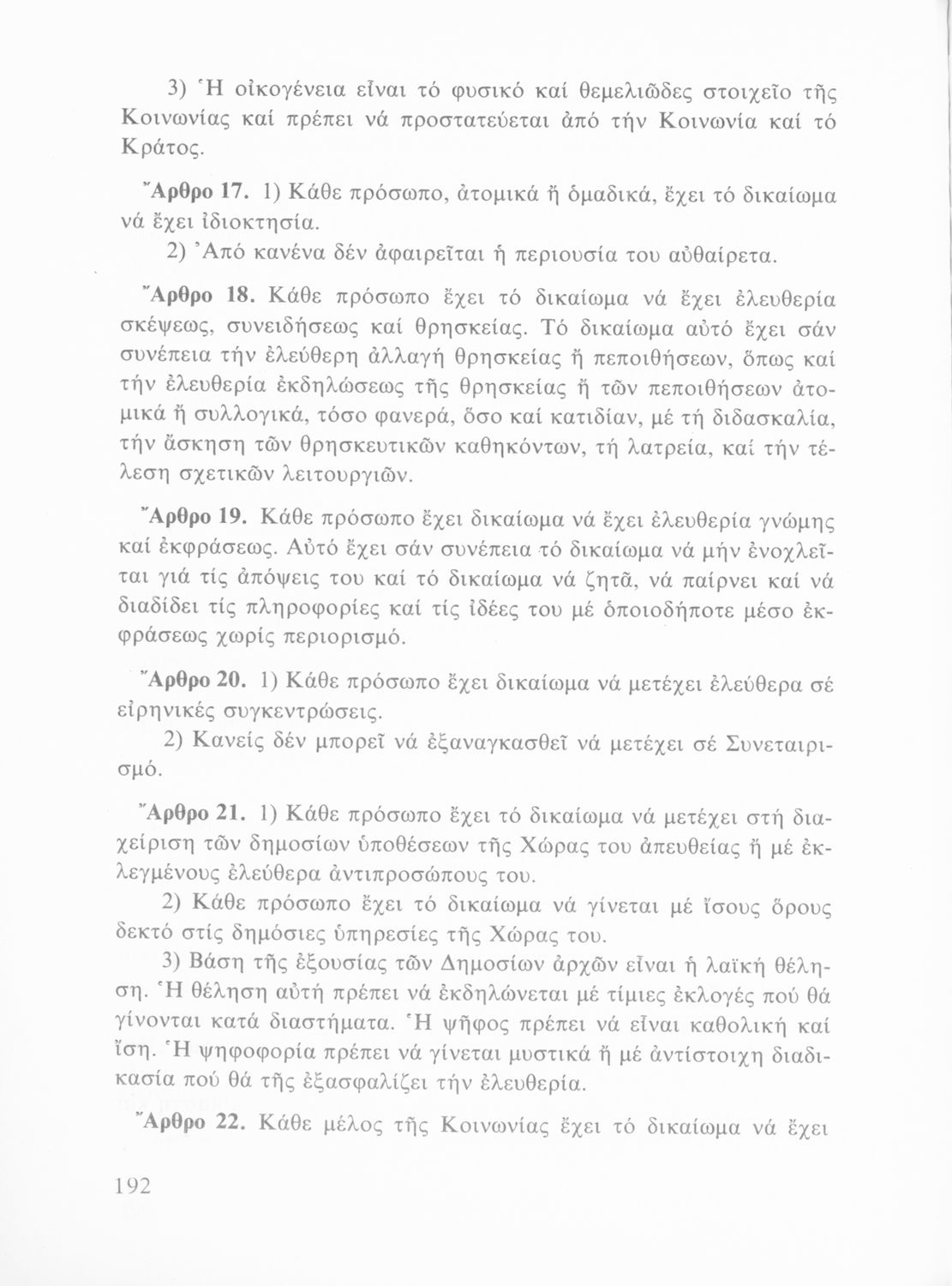 3) Ἡ οἰκογένεια εἶναι τό φυσικό καί θεμελιῶδες στοιχεῖο τῆς Κοινωνίας καί πρέπει νά προστατεύεται ἀπό τήν Κοινωνία καί τό Κράτος.

Ἄρθρο 17. 1) Κάθε πρόσωπο, ἀτομικά ἤ ὁμαδικά, ἔχει τό δικαίωμα νά ἔχει ἰδιοκτησία.

2) Ἀπό κανένα δέν ἀφαιρεῖται ἡ περιουσία του αὐθαίρετα.

Ἄρθρο 18. Κάθε πρόσωπο ἔχει τό δικαίωμα νά ἔχει ἐλευθερία σκέψεως, συνειδήσεως καί θρησκείας. Τό δικαίωμα αὐτό ἔχει σάν συνέπεια τήν ἐλεύθερη ἀλλαγή θρησκείας ἤ πεποιθήσεων, ὅπως καί τήν ἐλευθερία ἐκδηλώσεως τῆς θρησκείας ἤ τῶν πεποιθήσεων ἀτομικά ἤ συλλογικά, τόσο φανερά, ὅσο καί κατιδίαν, μέ τή διδασκαλία, τήν ἄσκηση τῶν θρησκευτικῶν καθηκόντων, τή λατρεία, καί τήν τέλεση σχετικῶν λειτουργιῶν.

Ἄρθρο 19. Κάθε πρόσωπο ἔχει δικαίωμα νά ἔχει ἐλευθερία γνώμης καί ἐκφράσεως. Αὐτό ἔχει σάν συνέπεια τό δικαίωμα νά μήν ἐνοχλεῖται γιά τίς ἀπόψεις του καί τό δικαίωμα νά ζητᾶ, νά παίρνει καί νά διαδίδει τίς πληροφορίες καί τίς ἰδέες του μέ ὁποιοδήποτε μέσο ἐκφράσεως χωρίς περιορισμό.

Ἄρθρο 20. 1) Κάθε πρόσωπο ἔχει δικαίωμα νά μετέχει ἐλεύθερα σέ εἰρηνικές συγκεντρώσεις.

2) Κανείς δέν μπορεῖ νά ἐξαναγκασθεῖ νά μετέχει σέ Συνεταιρισμό.

Ἄρθρο 21. 1) Κάθε πρόσωπο ἔχει τό δικαίωμα νά μετέχει στή διαχείριση τῶν δημοσίων ὑποθέσεων τῆς Χώρας του ἀπευθείας ἤ μέ ἐκλεγμένους ἐλεύθερα ἀντιπροσώπους του.

2) Κάθε πρόσωπο ἔχει τό δικαίωμα νά γίνεται μέ ἴσους ὅρους δεκτό στίς δημόσιες ὑπηρεσίες τῆς Χώρας του.

3) Βάση τῆς ἐξουσίας τῶν Δημοσίων ἀρχῶν εἶναι ἡ λαϊκή θέληση. Ἡ θέληση αὐτή πρέπει νά ἐκδηλώνεται μέ τίμιες ἐκλογές πού θά γίνονται κατά διαστήματα. Ἡ ψῆφος πρέπει νά εἶναι καθολική καί ἴση. Ἡ ψηφοφορία πρέπει νά γίνεται μυστικά ἤ μέ ἀντίστοιχη διαδικασία πού θά τῆς ἐξασφαλίζει τήν ἐλευθερία.

Ἄρθρο 22. Κάθε μέλος τῆς Κοινωνίας ἔχει τό δικαίωμα νά ἔχει

192